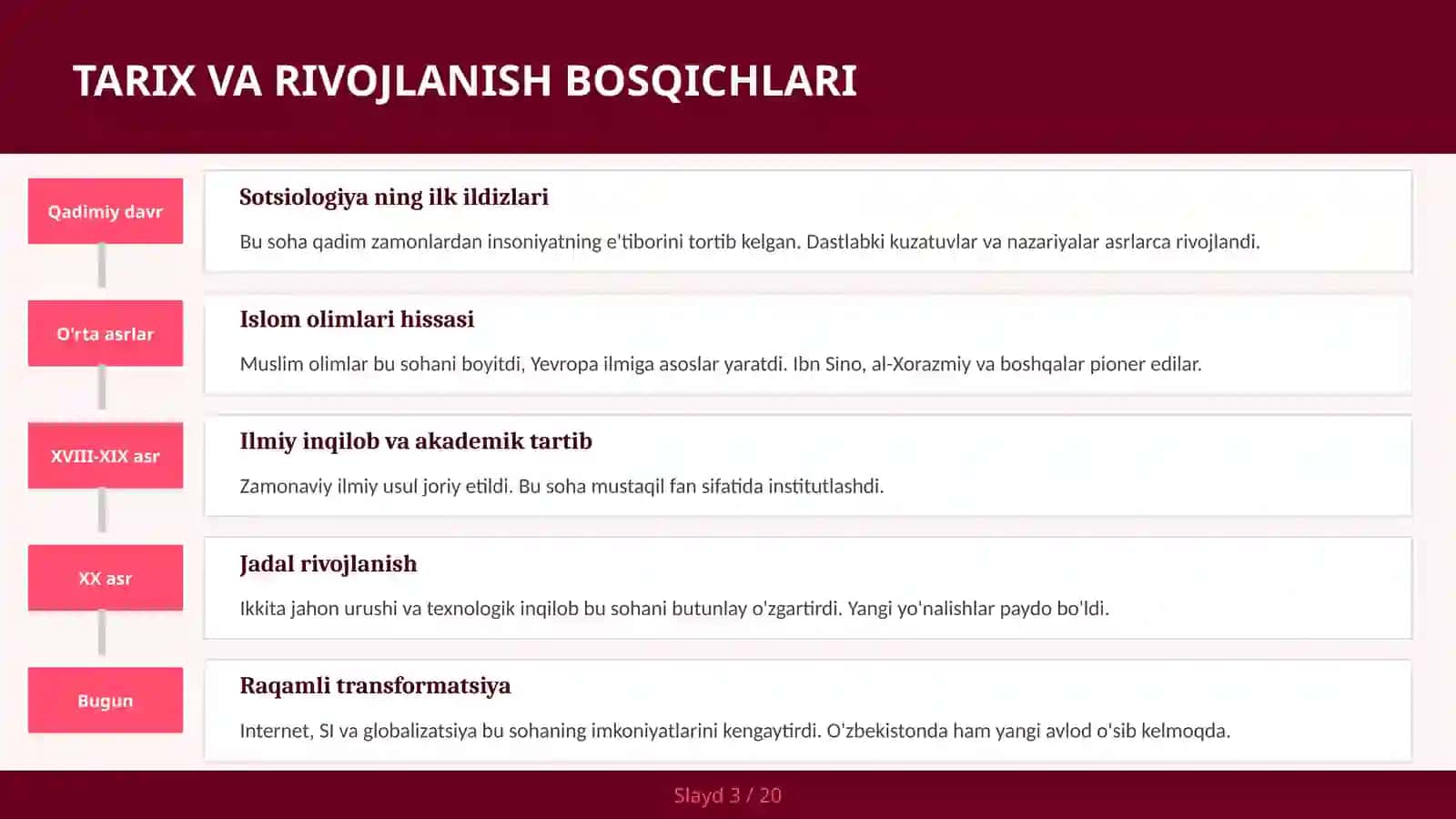 TARIX VA RIVOJLANISH BOSQICHLARI

Qadimiy davr

Sotsiologiya ning ilk ildizlari

Bu soha qadim zamonlardan insoniyatning e'tiborini tortib kelgan. Dastlabki kuzatuvlar va nazariyalar asrlarca rivojlandi.

O'rta asrlar

Islom olimlari hissasi

Muslim olimlar bu sohani boyitdi, Yevropa ilmiga asoslar yaratdi. Ibn Sino, al-Xorazmiy va boshqalar pioner edilar.

XVIII-XIX asr

Ilmiy inqilob va akademik tartib

Zamonaviy ilmiy usul joriy etildi. Bu soha mustaqil fan sifatida institutlashdi.

XX asr

Jadal rivojlanish

Ikkita jahon urushi va texnologik inqilob bu sohani butunlay o'zgartirdi. Yangi yo'nalishlar paydo bo'ldi.

Bugun

Raqamli transformatsiya

Internet, SI va globalizatsiya bu sohaning imkoniyatlarini kengaytirdi. O'zbekistonda ham yangi avlod o'sib kelmoqda.

Slayd 3 / 20